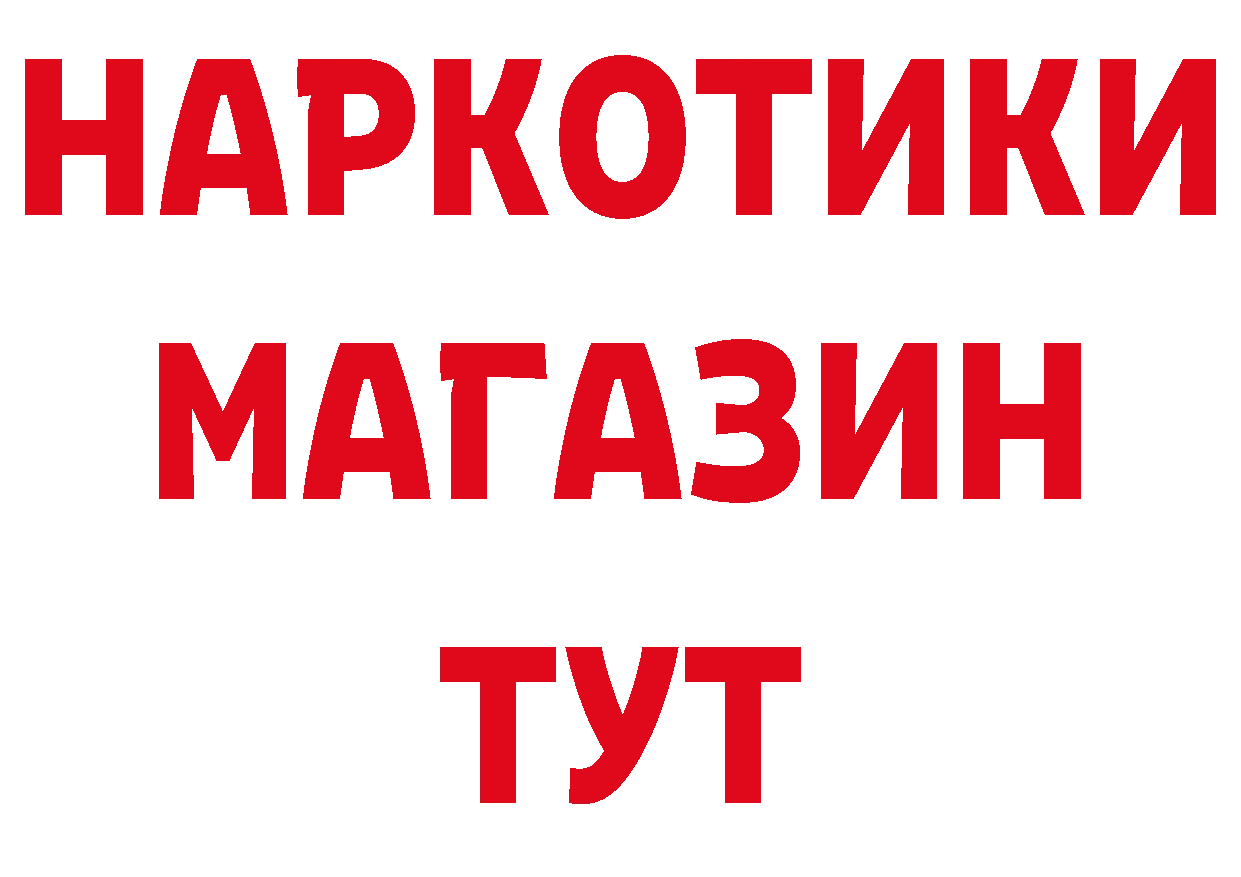 НАРКОТИКИ
МАГАЗИН
ТУТ